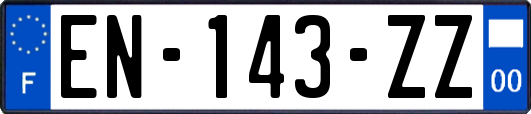 F
EN-143-ZZ
00